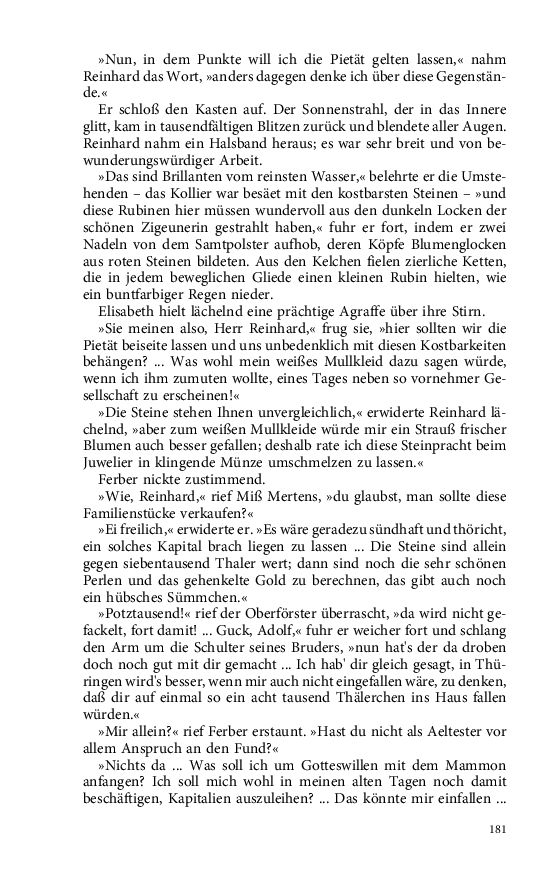 »Nun, in dem Punkte will ich die Pietät gelten lassen,« nahm Reinhard das Wort, »anders dagegen denke ich über diese Gegenstände.«

Er schloß den Kasten auf. Der Sonnenstrahl, der in das Innere glitt, kam in tausendfältigen Blitzen zurück und blendete aller Augen. Reinhard nahm ein Halsband heraus; es war sehr breit und von bewunderungswürdiger Arbeit.

»Das sind Brillanten vom reinsten Wasser,« belehrte er die Umstehenden – das Kollier war besäet mit den kostbarsten Steinen – »und diese Rubinen hier müssen wundervoll aus den dunkeln Locken der schönen Zigeunerin gestrahlt haben,« fuhr er fort, indem er zwei Nadeln von dem Samtpolster aufhob, deren Köpfe Blumenglocken aus roten Steinen bildeten. Aus den Kelchen fielen zierliche Ketten, die in jedem beweglichen Gliede einen kleinen Rubin hielten, wie ein buntfarbiger Regen nieder.

Elisabeth hielt lächelnd eine prächtige Agraffe über ihre Stirn.

»Sie meinen also, Herr Reinhard,« frug sie, »hier sollten wir die Pietät beiseite lassen und uns unbedenklich mit diesen Kostbarkeiten behängen? ... Was wohl mein weißes Mullkleid dazu sagen würde, wenn ich ihm zumuten wollte, eines Tages neben so vornehmer Gesellschaft zu erscheinen!«

»Die Steine stehen Ihnen unvergleichlich,« erwiderte Reinhard lächelnd, »aber zum weißen Mullkleide würde mir ein Strauß frischer Blumen auch besser gefallen; deshalb rate ich diese Steinpracht beim Juwelier in klingende Münze umschmelzen zu lassen.«

Ferber nickte zustimmend.

»Wie, Reinhard,« rief Miß Mertens, »du glaubst, man sollte diese Familienstücke verkaufen?«

»Ei freilich,« erwiderte er. »Es wäre geradezu sündhaft und thöricht, ein solches Kapital brach liegen zu lassen ... Die Steine sind allein gegen siebentausend Thaler wert; dann sind noch die sehr schönen Perlen und das gehenkelte Gold zu berechnen, das gibt auch noch ein hübsches Sümmchen.«

»Potztausend!« rief der Oberförster überrascht, »da wird nicht gefackelt, fort damit! ... Guck, Adolf,« fuhr er weicher fort und schlang den Arm um die Schulter seines Bruders, »nun hat's der da droben doch noch gut mit dir gemacht ... Ich hab' dir gleich gesagt, in Thüringen wird's besser, wenn mir auch nicht eingefallen wäre, zu denken, daß dir auf einmal so ein acht tausend Thälerchen ins Haus fallen würden.«

»Mir allein?« rief Ferber erstaunt. »Hast du nicht als Aeltester vor allem Anspruch an den Fund?«

»Nichts da ... Was soll ich um Gotteswillen mit dem Mammon anfangen? Ich soll mich wohl in meinen alten Tagen noch damit beschäftigen, Kapitalien auszuleihen? ... Das könnte mir einfallen ...

181